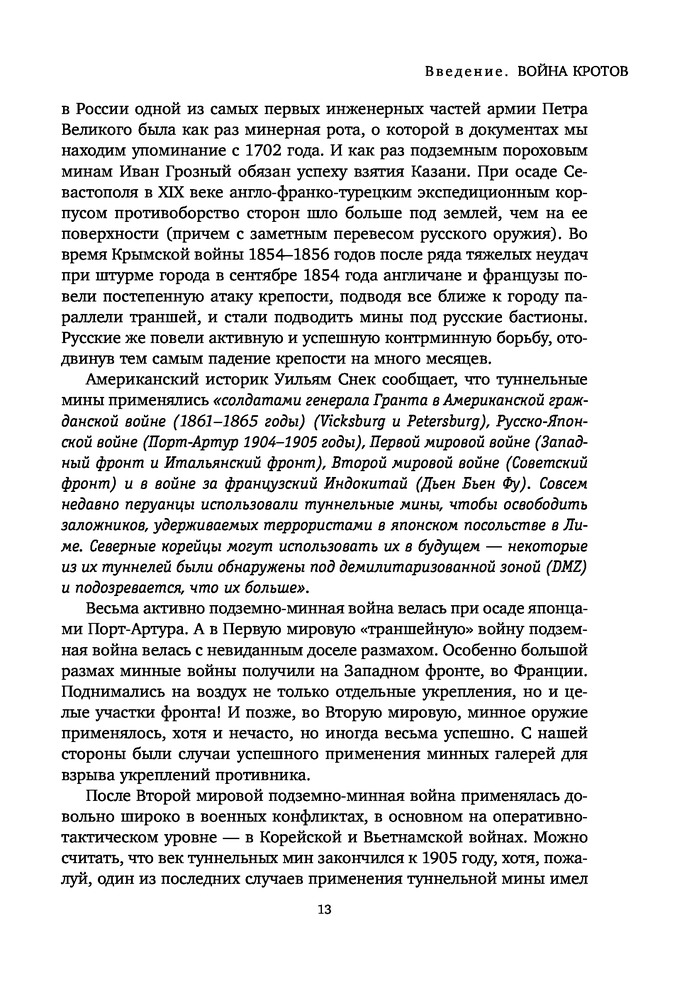 Введение. ВОЙНА КРОТОВ

в России одной из самых первых инженерных частей армии Петра Великого была как раз минерная рота, о которой в документах мы находим упоминание с 1702 года. И как раз подземным пороховым минам Иван Грозный обязан успеху взятия Казани. При осаде Севастополя в XIX веке англо-франко-турецким экспедиционным корпусом противоборство сторон шло больше под землей, чем на ее поверхности (причем с заметным перевесом русского оружия). Во время Крымской войны 1854–1856 годов после ряда тяжелых неудач при штурме города в сентябре 1854 года англичане и французы повели постепенную атаку крепости, подводя все ближе к городу параллели траншей, и стали подводить мины под русские бастионы. Русские же повели активную и успешную контрминную борьбу, отодвинув тем самым падение крепости на много месяцев.

Американский историк Уильям Снек сообщает, что туннельные мины применялись «солдатами генерала Гранта в Американской гражданской войне (1861–1865 годы) (Vicksburg и Petersburg), Русско-Японской войне (Порт-Артур 1904–1905 годы), Первой мировой войне (Западный фронт и Итальянский фронт), Второй мировой войне (Советский фронт) и в войне за французский Индокитай (Дьен Бьен Фу). Совсем недавно перуанцы использовали туннельные мины, чтобы освободить заложников, удерживаемых террористами в японском посольстве в Лиме. Северные корейцы могут использовать их в будущем — некоторые из их туннелей были обнаружены под демилитаризованной зоной (DMZ) и подозревается, что их больше».

Весьма активно подземно-минная война велась при осаде японцами Порт-Артура. А в Первую мировую «траншейную» войну подземная война велась с невиданным доселе размахом. Особенно большой размах минные войны получили на Западном фронте, во Франции. Поднимались на воздух не только отдельные укрепления, но и целые участки фронта! И позже, во Вторую мировую, минное оружие применялось, хотя и нечасто, но иногда весьма успешно. С нашей стороны были случаи успешного применения минных галерей для взрыва укреплений противника.

После Второй мировой подземно-минная война применялась довольно широко в военных конфликтах, в основном на оперативно-тактическом уровне — в Корейской и Вьетнамской войнах. Можно считать, что век туннельных мин закончился к 1905 году, хотя, пожалуй, один из последних случаев применения туннельной мины имел

13